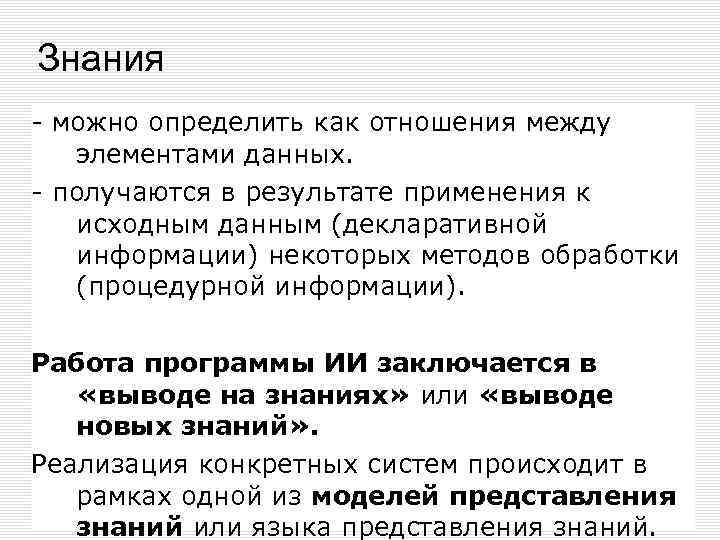 Знания

- можно определить как отношения между элементами данных.

- получаются в результате применения к исходным данным (декларативной информации) некоторых методов обработки (процедурной информации).

Работа программы ИИ заключается в «выводе на знаниях» или «выводе новых знаний».

Реализация конкретных систем происходит в рамках одной из моделей представления знаний или языка представления знаний.